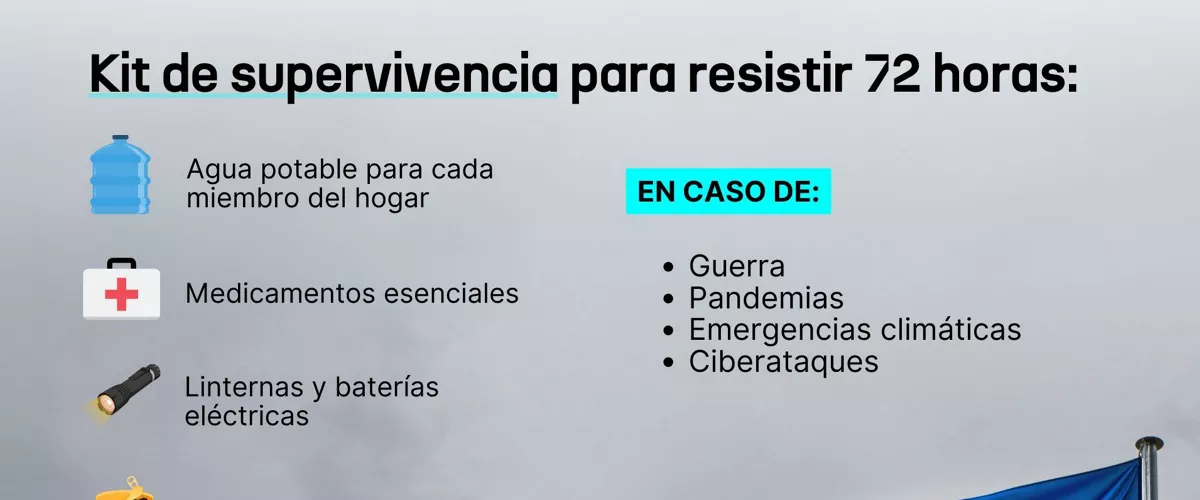 Kit de supervivencia para resistir 72 horas:

Agua potable para cada miembro del hogar

Medicamentos esenciales

Linternas y baterías eléctricas

EN CASO DE:

• Guerra
• Pandemias
• Emergencias climáticas
• Ciberataques